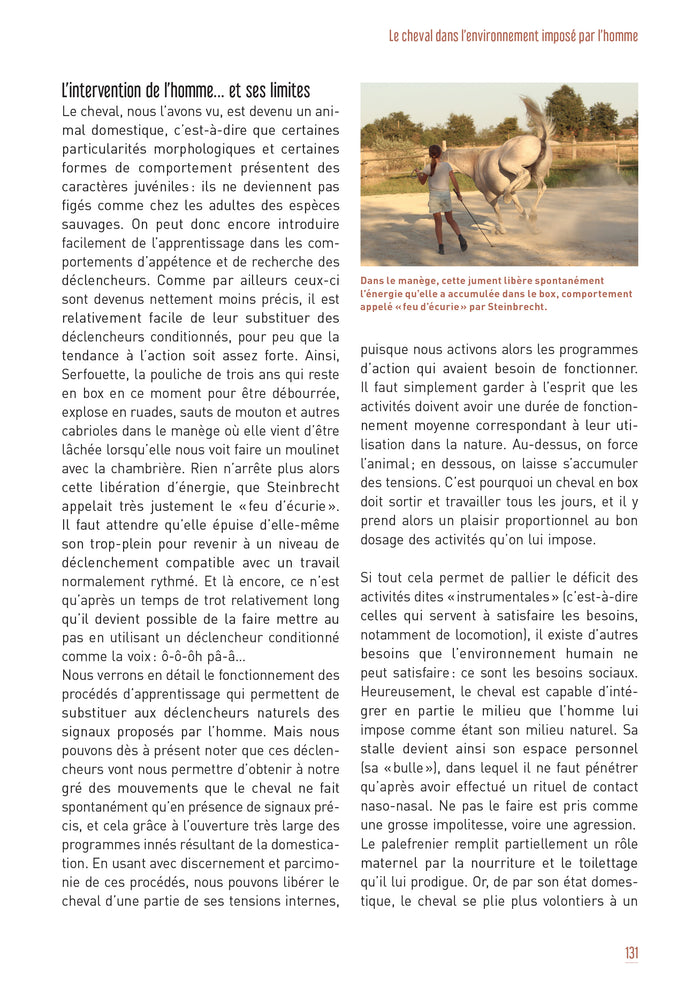 Le cheval dans l'environnement imposé par l'homme

L'intervention de l'homme… et ses limites

Le cheval, nous l'avons vu, est devenu un animal domestique, c'est-à-dire que certaines particularités morphologiques et certaines formes de comportement présentent des caractères juvéniles : ils ne deviennent pas figés comme chez les adultes des espèces sauvages. On peut donc encore introduire facilement de l'apprentissage dans les comportements d'appétence et de recherche des déclencheurs. Comme par ailleurs ceux-ci sont devenus nettement moins précis, il est relativement facile de leur substituer des déclencheurs conditionnés, pour peu que la tendance à l'action soit assez forte. Ainsi, Serfouette, la pouliche de trois ans qui reste en box en ce moment pour être débourrée, explose en ruades, sauts de mouton et autres cabrioles dans le manège où elle vient d'être lâchée lorsqu'elle nous voit faire un moulinet avec la chambrière. Rien n'arrête plus alors cette libération d'énergie, que Steinbrecht appelait très justement le « feu d'écurie ». Il faut attendre qu'elle épuise d'elle-même son trop-plein pour revenir à un niveau de déclenchement compatible avec un travail normalement rythmé. Et là encore, ce n'est qu'après un temps de trot relativement long qu'il devient possible de la faire mettre au pas en utilisant un déclencheur conditionné comme la voix : ô-ô-ôh pâ-â…
Nous verrons en détail le fonctionnement des procédés d'apprentissage qui permettent de substituer aux déclencheurs naturels des signaux proposés par l'homme. Mais nous pouvons dès à présent noter que ces déclencheurs vont nous permettre d'obtenir à notre gré des mouvements que le cheval ne fait spontanément qu'en présence de signaux précis, et cela grâce à l'ouverture très large des programmes innés résultant de la domestication. En usant avec discernement et parcimonie de ces procédés, nous pouvons libérer le cheval d'une partie de ses tensions internes,

Dans le manège, cette jument libère spontanément l'énergie qu'elle a accumulée dans le box, comportement appelé « feu d'écurie » par Steinbrecht.

puisque nous activons alors les programmes d'action qui avaient besoin de fonctionner. Il faut simplement garder à l'esprit que les activités doivent avoir une durée de fonctionnement moyenne correspondant à leur utilisation dans la nature. Au-dessus, on force l'animal ; en dessous, on laisse s'accumuler des tensions. C'est pourquoi un cheval en box doit sortir et travailler tous les jours, et il y prend alors un plaisir proportionnel au bon dosage des activités qu'on lui impose.

Si tout cela permet de pallier le déficit des activités dites « instrumentales » (c'est-à-dire celles qui servent à satisfaire les besoins, notamment de locomotion), il existe d'autres besoins que l'environnement humain ne peut satisfaire : ce sont les besoins sociaux. Heureusement, le cheval est capable d'intégrer en partie le milieu que l'homme lui impose comme étant son milieu naturel. Sa stalle devient ainsi son espace personnel (sa « bulle »), dans lequel il ne faut pénétrer qu'après avoir effectué un rituel de contact naso-nasal. Ne pas le faire est pris comme une grosse impolitesse, voire une agression. Le palefrenier remplit partiellement un rôle maternel par la nourriture et le toilettage qu'il lui prodigue. Or, de par son état domestique, le cheval se plie plus volontiers à un

131